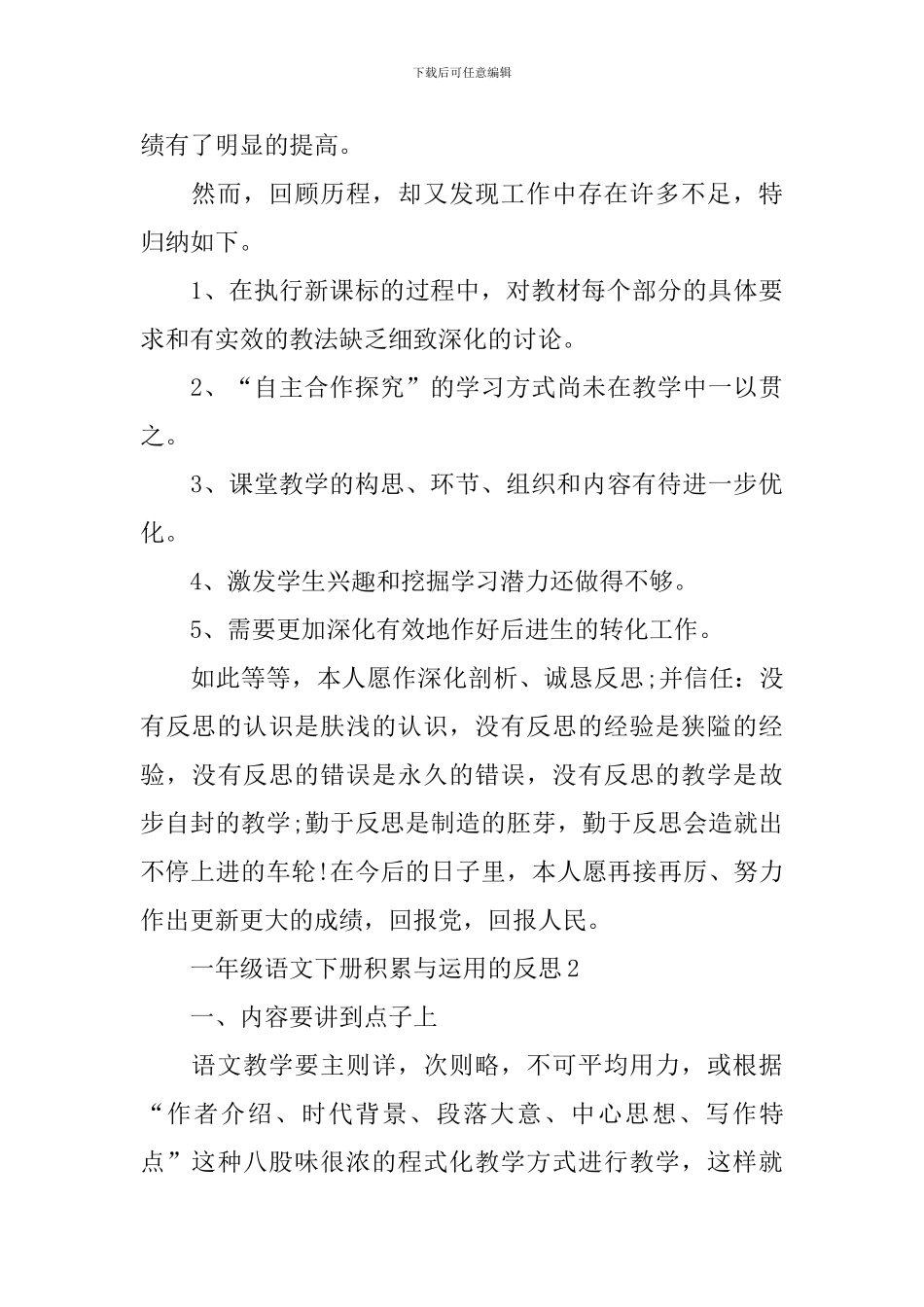 下载后可任意编辑

绩有了明显的提高。

然而，回顾历程，却又发现工作中存在许多不足，特归纳如下。

1、在执行新课标的过程中，对教材每个部分的具体要求和有实效的教法缺乏细致深化的讨论。

2、“自主合作探究”的学习方式尚未在教学中一以贯之。

3、课堂教学的构思、环节、组织和内容有待进一步优化。

4、激发学生兴趣和挖掘学习潜力还做得不够。

5、需要更加深化有效地作好后进生的转化工作。

如此等等，本人愿作深化剖析、诚恳反思;并信任：没有反思的认识是肤浅的认识，没有反思的经验是狭隘的经验，没有反思的错误是永久的错误，没有反思的教学是故步自封的教学;勤于反思是制造的胚芽，勤于反思会造就出不停上进的车轮!在今后的日子里，本人愿再接再厉、努力作出更新更大的成绩，回报党，回报人民。

一年级语文下册积累与运用的反思2

一、内容要讲到点子上

语文教学要主则详，次则略，不可平均用力，或根据“作者介绍、时代背景、段落大意、中心思想、写作特点”这种八股味很浓的程式化教学方式进行教学，这样就